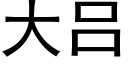 大吕